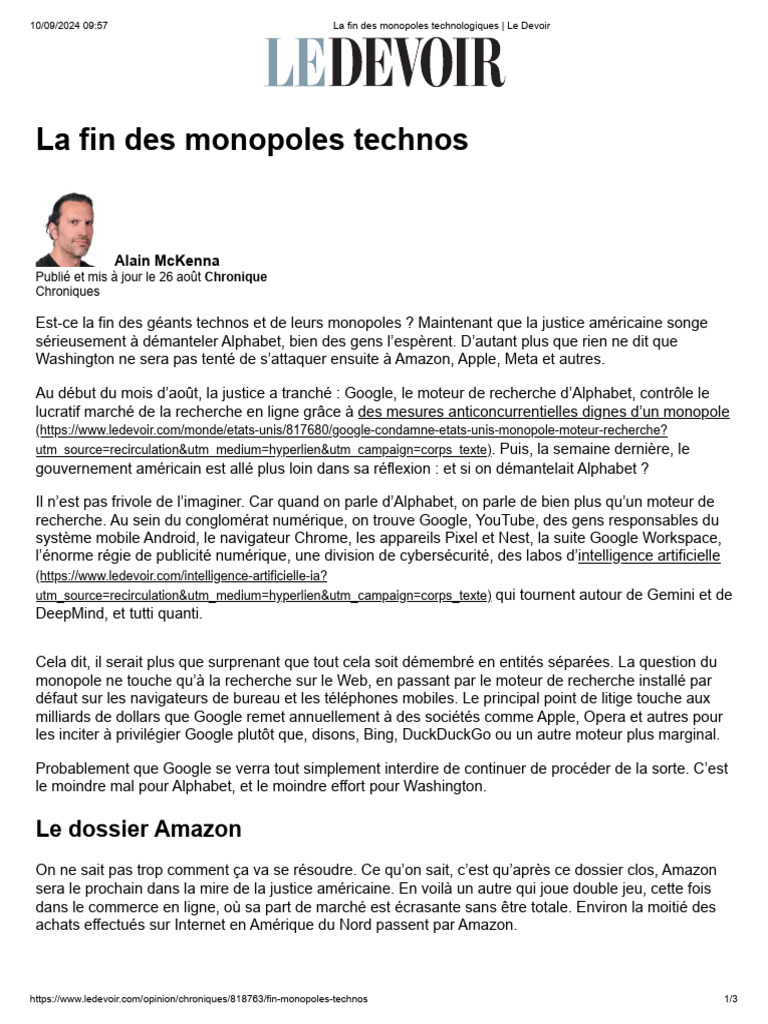 10/09/2024 09:57 La fin des monopoles technologiques | Le Devoir

LE DEVOIR

La fin des monopoles technos

Alain McKenna
Publié et mis à jour le 26 août Chronique
Chroniques

Est-ce la fin des géants technos et de leurs monopoles ? Maintenant que la justice américaine songe sérieusement à démanteler Alphabet, bien des gens l'espèrent. D'autant plus que rien ne dit que Washington ne sera pas tenté de s'attaquer ensuite à Amazon, Apple, Meta et autres.

Au début du mois d'août, la justice a tranché : Google, le moteur de recherche d'Alphabet, contrôle le lucratif marché de la recherche en ligne grâce à des mesures anticoncurrentielles dignes d'un monopole (https://www.ledevoir.com/monde/etats-unis/817680/google-condamne-etats-unis-monopole-moteur-recherche?utm_source=recirculation&utm_medium=hyperlien&utm_campaign=corps_texte). Puis, la semaine dernière, le gouvernement américain est allé plus loin dans sa réflexion : et si on démantelait Alphabet ?

Il n'est pas frivole de l'imaginer. Car quand on parle d'Alphabet, on parle de bien plus qu'un moteur de recherche. Au sein du conglomérat numérique, on trouve Google, YouTube, des gens responsables du système mobile Android, le navigateur Chrome, les appareils Pixel et Nest, la suite Google Workspace, l'énorme régie de publicité numérique, une division de cybersécurité, des labos d'intelligence artificielle (https://www.ledevoir.com/intelligence-artificielle-ia?utm_source=recirculation&utm_medium=hyperlien&utm_campaign=corps_texte) qui tournent autour de Gemini et de DeepMind, et tutti quanti.

Cela dit, il serait plus que surprenant que tout cela soit démembré en entités séparées. La question du monopole ne touche qu'à la recherche sur le Web, en passant par le moteur de recherche installé par défaut sur les navigateurs de bureau et les téléphones mobiles. Le principal point de litige touche aux milliards de dollars que Google remet annuellement à des sociétés comme Apple, Opera et autres pour les inciter à privilégier Google plutôt que, disons, Bing, DuckDuckGo ou un autre moteur plus marginal.

Probablement que Google se verra tout simplement interdire de continuer de procéder de la sorte. C'est le moindre mal pour Alphabet, et le moindre effort pour Washington.

Le dossier Amazon

On ne sait pas trop comment ça va se résoudre. Ce qu'on sait, c'est qu'après ce dossier clos, Amazon sera le prochain dans la mire de la justice américaine. En voilà un autre qui joue double jeu, cette fois dans le commerce en ligne, où sa part de marché est écrasante sans être totale. Environ la moitié des achats effectués sur Internet en Amérique du Nord passent par Amazon.

https://www.ledevoir.com/opinion/chroniques/818763/fin-monopoles-technos 1/3